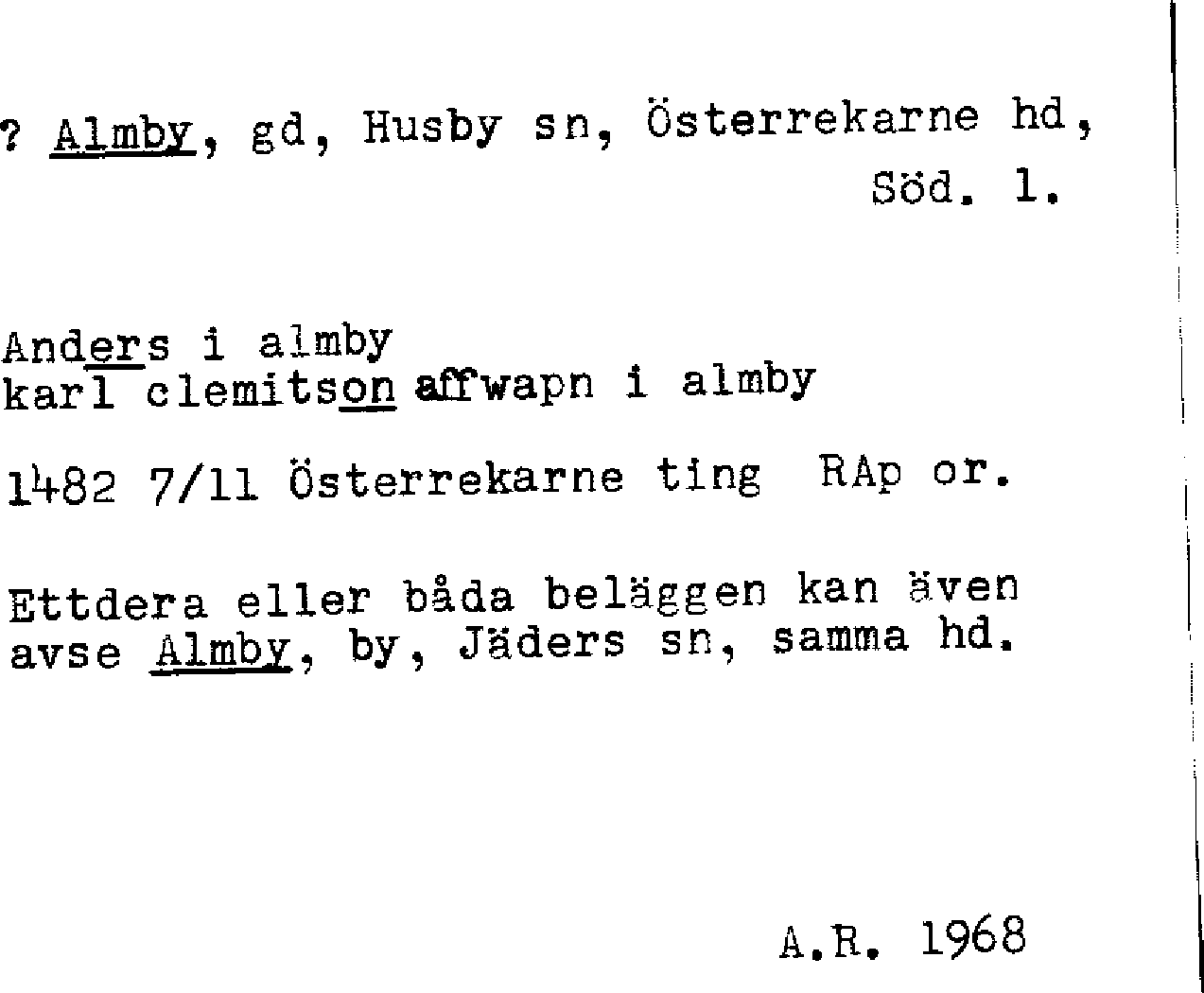 ? Almby, gd, Husby sn, Österrekarne hd,
Söd. 1.

Anders i almby
karl clemitson affwapn i almby

1482 7/11 Österrekarne ting RAp or.

Ettdera eller båda beläggen kan även avse Almby, by, Jäders sn, samma hd.

A.R. 1968